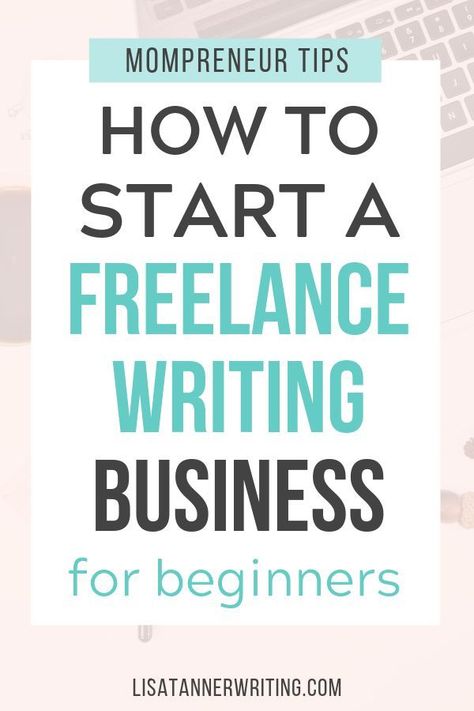 MOMPRENEUR TIPS

HOW TO START A FREELANCE WRITING BUSINESS

for beginners

LISATANNERWRITING.COM